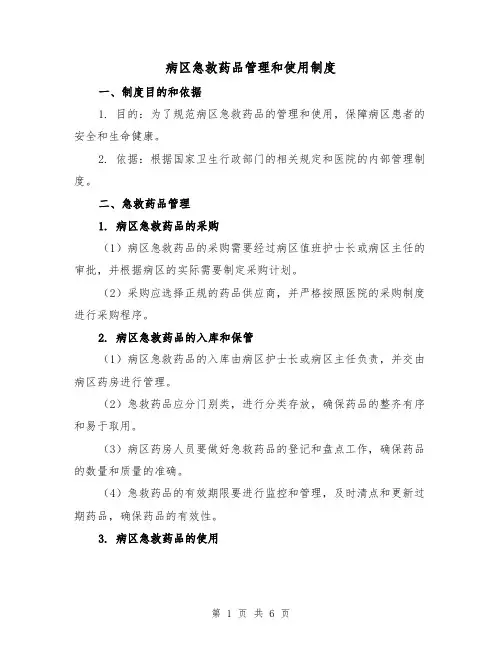 病区急救药品管理和使用制度

一、制度目的和依据

1. 目的：为了规范病区急救药品的管理和使用，保障病区患者的安全和生命健康。

2. 依据：根据国家卫生行政部门的相关规定和医院的内部管理制度。

二、急救药品管理

1. 病区急救药品的采购

（1）病区急救药品的采购需要经过病区值班护士长或病区主任的审批，并根据病区的实际需要制定采购计划。

（2）采购应选择正规的药品供应商，并严格按照医院的采购制度进行采购程序。

2. 病区急救药品的入库和保管

（1）病区急救药品的入库由病区护士长或病区主任负责，并交由病区药房进行管理。

（2）急救药品应分门别类，进行分类存放，确保药品的整齐有序和易于取用。

（3）病区药房人员要做好急救药品的登记和盘点工作，确保药品的数量和质量的准确。

（4）急救药品的有效期限要进行监控和管理，及时清点和更新过期药品，确保药品的有效性。

3. 病区急救药品的使用

第 1 页 共 6 页